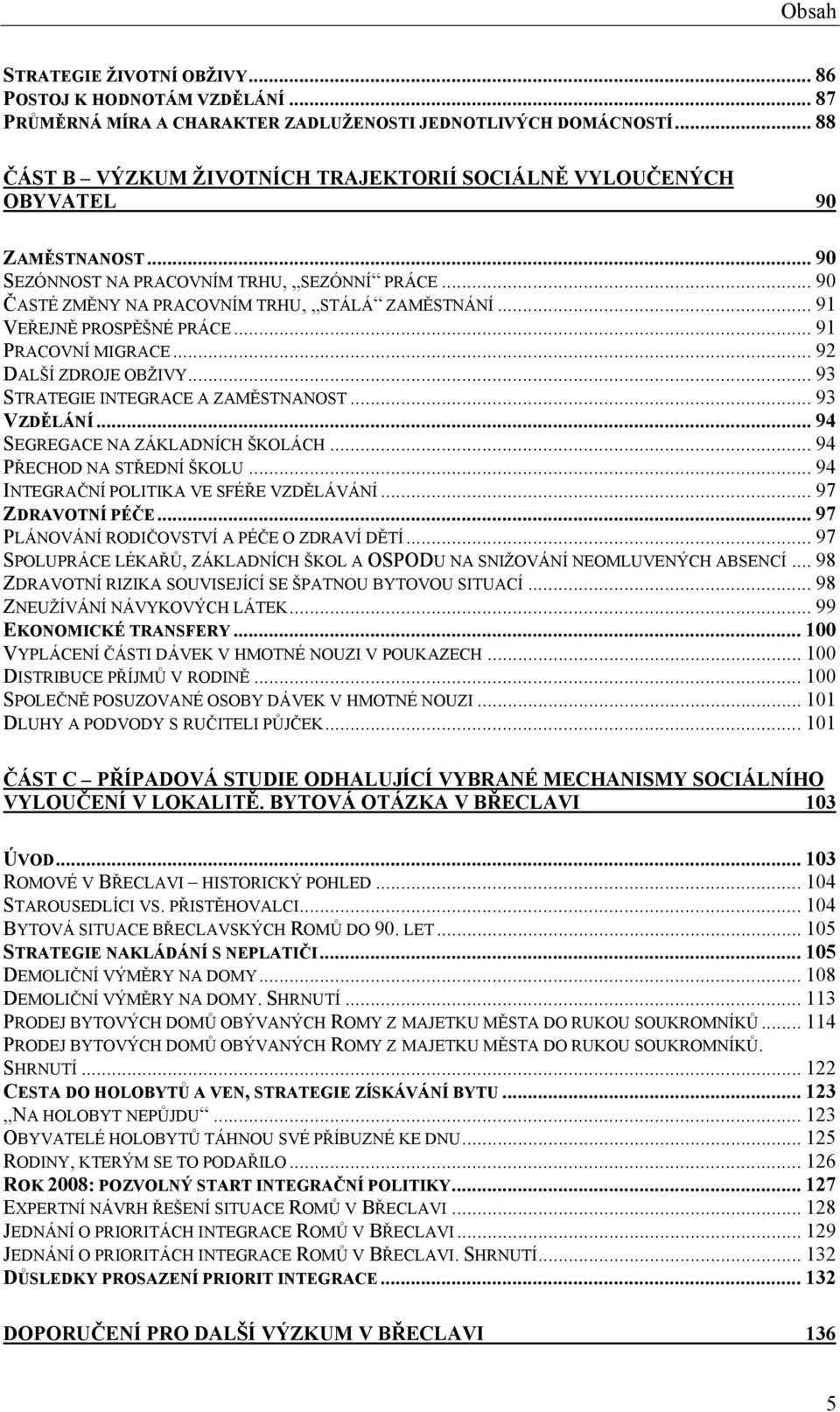 Obsah

STRATEGIE ŽIVOTNÍ OBŽIVY ... 86
POSTOJ K HODNOTÁM VZDĚLÁNÍ ... 87
PRŮMĚRNÁ MÍRA A CHARAKTER ZADLUŽENOSTI JEDNOTLIVÝCH DOMÁCNOSTÍ ... 88

ČÁST B – VÝZKUM ŽIVOTNÍCH TRAJEKTORIÍ SOCIÁLNĚ VYLOUČENÝCH OBYVATEL 90

ZAMĚSTNANOST ... 90
SEZÓNNOST NA PRACOVNÍM TRHU, „SEZÓNNÍ“ PRÁCE ... 90
ČASTÉ ZMĚNY NA PRACOVNÍM TRHU, „STÁLÁ“ ZAMĚSTNÁNÍ ... 91
VEŘEJNĚ PROSPĚŠNÉ PRÁCE ... 91
PRACOVNÍ MIGRACE ... 92
DALŠÍ ZDROJE OBŽIVY ... 93
STRATEGIE INTEGRACE A ZAMĚSTNANOST ... 93
VZDĚLÁNÍ ... 94
SEGREGACE NA ZÁKLADNÍCH ŠKOLÁCH ... 94
PŘECHOD NA STŘEDNÍ ŠKOLU ... 94
INTEGRAČNÍ POLITIKA VE SFÉŘE VZDĚLÁVÁNÍ ... 97
ZDRAVOTNÍ PÉČE ... 97
PLÁNOVÁNÍ RODIČOVSTVÍ A PÉČE O ZDRAVÍ DĚTÍ ... 97
SPOLUPRÁCE LÉKAŘŮ, ZÁKLADNÍCH ŠKOL A OSPODU NA SNIŽOVÁNÍ NEOMLUVENÝCH ABSENCÍ ... 98
ZDRAVOTNÍ RIZIKA SOUVISEJÍCÍ SE ŠPATNOU BYTOVOU SITUACÍ ... 98
ZNEUŽÍVÁNÍ NÁVYKOVÝCH LÁTEK ... 99
EKONOMICKÉ TRANSFERY ... 100
VYPLÁCENÍ ČÁSTI DÁVEK V HMOTNÉ NOUZI V POUKAZECH ... 100
DISTRIBUCE PŘÍJMŮ V RODINĚ ... 100
SPOLEČNĚ POSUZOVANÉ OSOBY DÁVEK V HMOTNÉ NOUZI ... 101
DLUHY A PODVODY S RUČITELI PŮJČEK ... 101

ČÁST C – PŘÍPADOVÁ STUDIE ODHALUJÍCÍ VYBRANÉ MECHANISMY SOCIÁLNÍHO VYLOUČENÍ V LOKALITĚ. BYTOVÁ OTÁZKA V BŘECLAVI 103

ÚVOD ... 103
ROMOVÉ V BŘECLAVI – HISTORICKÝ POHLED ... 104
STAROUSEDLÍCI VS. PŘISTĚHOVALCI ... 104
BYTOVÁ SITUACE BŘECLAVSKÝCH ROMŮ DO 90. LET ... 105
STRATEGIE NAKLÁDÁNÍ S NEPLATIČI ... 105
DEMOLIČNÍ VÝMĚRY NA DOMY ... 108
DEMOLIČNÍ VÝMĚRY NA DOMY. SHRNUTÍ ... 113
PRODEJ BYTOVÝCH DOMŮ OBÝVANÝCH ROMY Z MAJETKU MĚSTA DO RUKOU SOUKROMNÍKŮ ... 114
PRODEJ BYTOVÝCH DOMŮ OBÝVANÝCH ROMY Z MAJETKU MĚSTA DO RUKOU SOUKROMNÍKŮ. SHRNUTÍ ... 122
CESTA DO HOLOBYTŮ A VEN, STRATEGIE ZÍSKÁVÁNÍ BYTU ... 123
„NA HOLOBYT NEPŮJDU“ ... 123
OBYVATELÉ HOLOBYTŮ TÁHNOU SVÉ PŘÍBUZNÉ KE DNU ... 125
RODINY, KTERÝM SE TO PODAŘILO ... 126
ROK 2008: POZVOLNÝ START INTEGRAČNÍ POLITIKY ... 127
EXPERTNÍ NÁVRH ŘEŠENÍ SITUACE ROMŮ V BŘECLAVI ... 128
JEDNÁNÍ O PRIORITÁCH INTEGRACE ROMŮ V BŘECLAVI ... 129
JEDNÁNÍ O PRIORITÁCH INTEGRACE ROMŮ V BŘECLAVI. SHRNUTÍ ... 132
DŮSLEDKY PROSAZENÍ PRIORIT INTEGRACE ... 132

DOPORUČENÍ PRO DALŠÍ VÝZKUM V BŘECLAVI 136

5